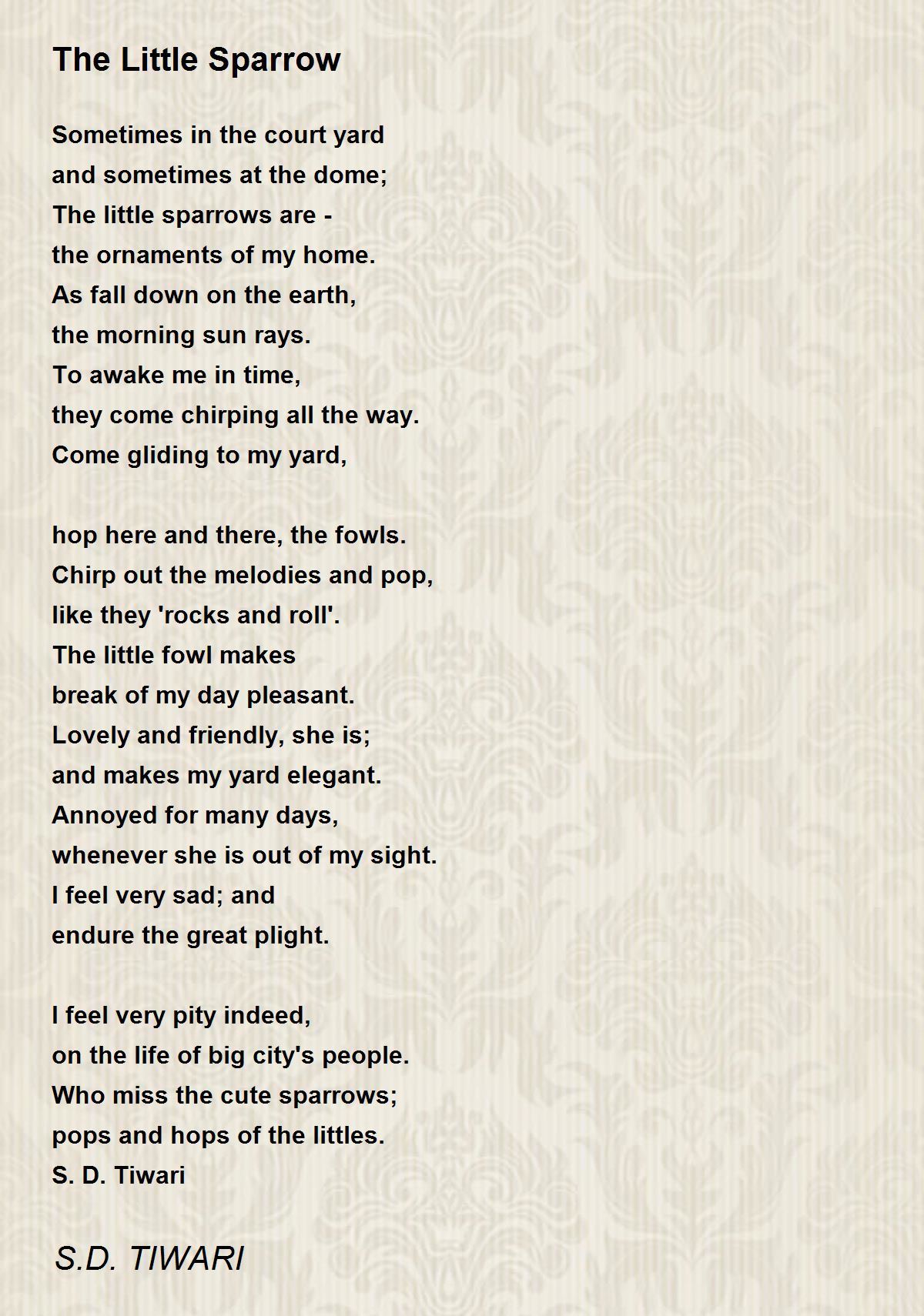 The Little Sparrow

Sometimes in the court yard
and sometimes at the dome;
The little sparrows are -
the ornaments of my home.
As fall down on the earth,
the morning sun rays.
To awake me in time,
they come chirping all the way.
Come gliding to my yard,

hop here and there, the fowls.
Chirp out the melodies and pop,
like they 'rocks and roll'.
The little fowl makes
break of my day pleasant.
Lovely and friendly, she is;
and makes my yard elegant.
Annoyed for many days,
whenever she is out of my sight.
I feel very sad; and
endure the great plight.

I feel very pity indeed,
on the life of big city's people.
Who miss the cute sparrows;
pops and hops of the littles.
S. D. Tiwari

S.D. TIWARI